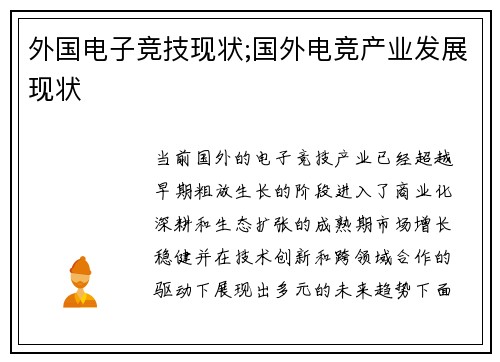 外国电子竞技现状;国外电竞产业发展现状

当前国外的电子竞技产业已经超越早期粗放生长的阶段进入了商业化深耕和生态扩张的成熟期市场增长稳健并在技术创新和跨领域合作的驱动下展现出多元的未来趋势下面